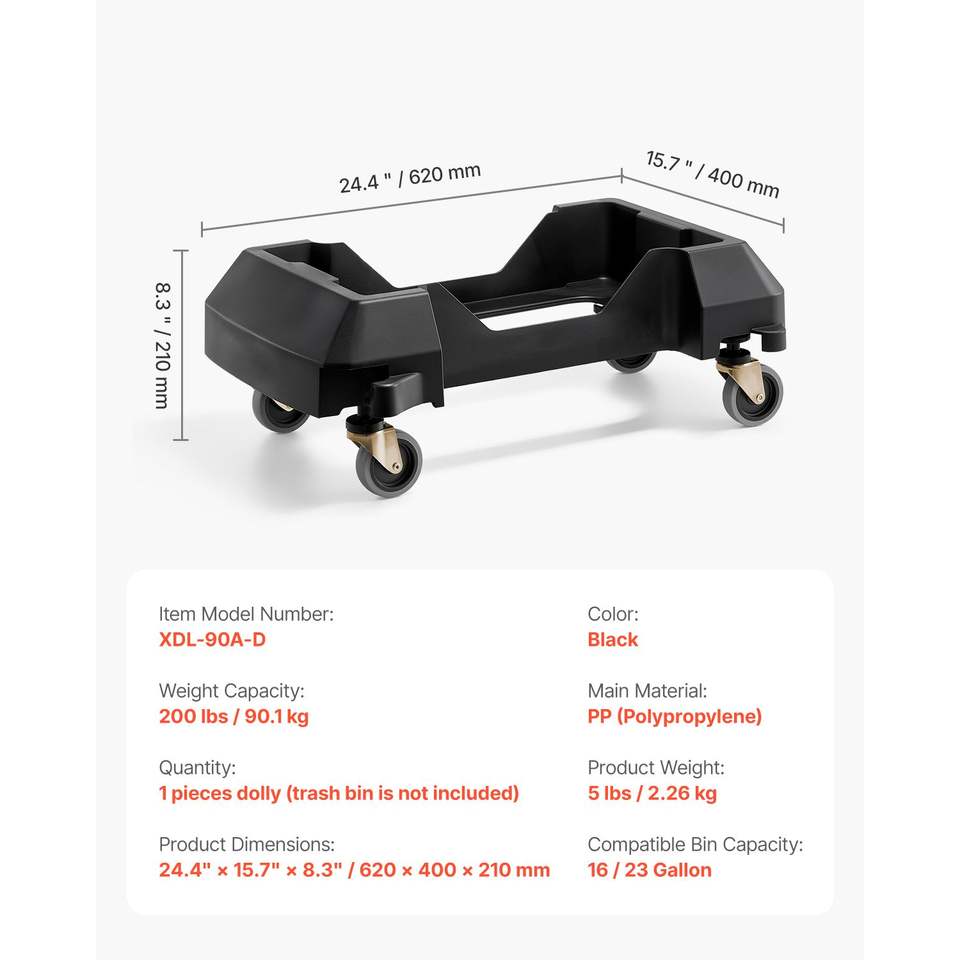 24.4 " / 620 mm

15.7 " / 400 mm

8.3 " / 210 mm

Item Model Number:
XDL-90A-D

Weight Capacity:
200 lbs / 90.1 kg

Quantity:
1 pieces dolly (trash bin is not included)

Product Dimensions:
24.4" × 15.7" × 8.3" / 620 × 400 × 210 mm

Color:
Black

Main Material:
PP (Polypropylene)

Product Weight:
5 lbs / 2.26 kg

Compatible Bin Capacity:
16 / 23 Gallon